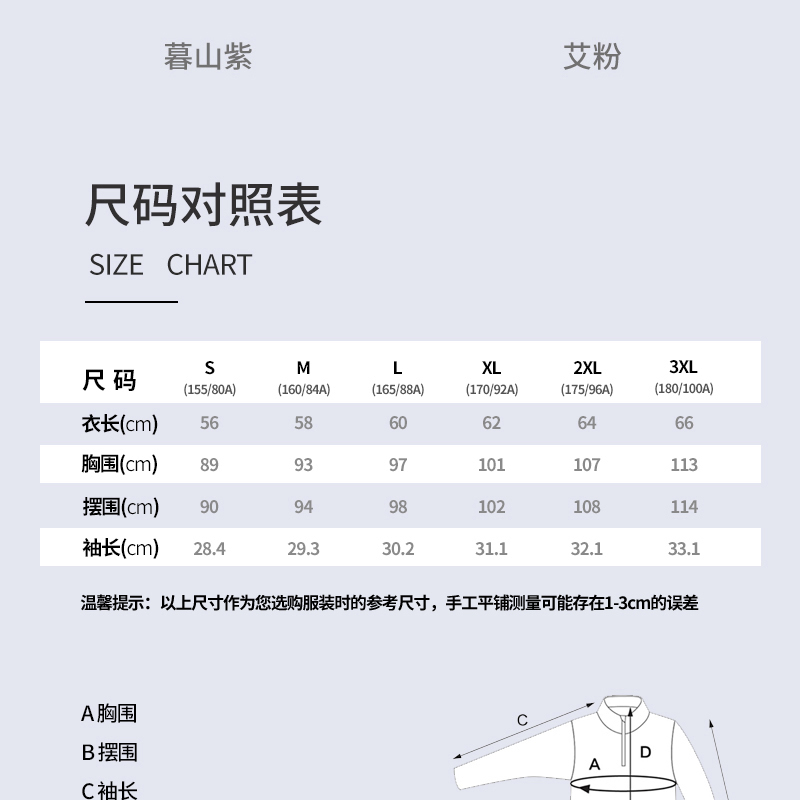 暮山紫　　艾粉

尺码对照表

SIZE CHART

| 尺 码 | S (155/80A) | M (160/84A) | L (165/88A) | XL (170/92A) | 2XL (175/96A) | 3XL (180/100A) |
|---|---|---|---|---|---|---|
| 衣长(cm) | 56 | 58 | 60 | 62 | 64 | 66 |
| 胸围(cm) | 89 | 93 | 97 | 101 | 107 | 113 |
| 摆围(cm) | 90 | 94 | 98 | 102 | 108 | 114 |
| 袖长(cm) | 28.4 | 29.3 | 30.2 | 31.1 | 32.1 | 33.1 |

温馨提示：以上尺寸作为您选购服装时的参考尺寸，手工平铺测量可能存在1-3cm的误差

A 胸围
B 摆围
C 袖长

C
A
D